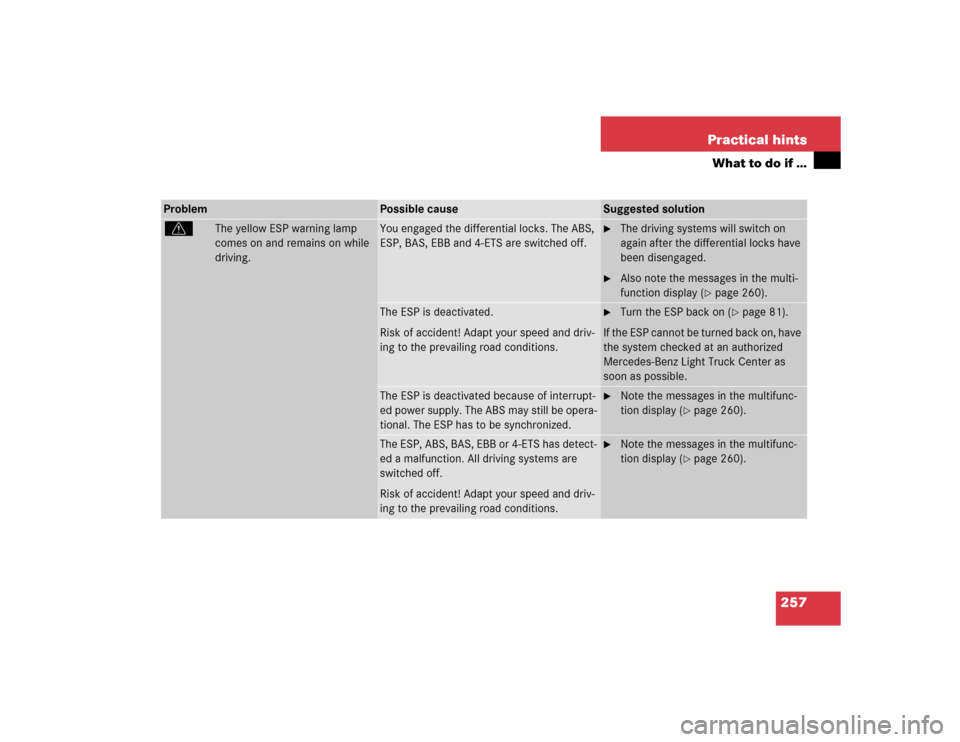 Practical hints

What to do if ...

| Problem | Possible cause | Suggested solution |
|---|---|---|
| The yellow ESP warning lamp comes on and remains on while driving. | You engaged the differential locks. The ABS, ESP, BAS, EBB and 4-ETS are switched off. | ► The driving systems will switch on again after the differential locks have been disengaged. ► Also note the messages in the multifunction display (▷ page 260). |
| | The ESP is deactivated. Risk of accident! Adapt your speed and driving to the prevailing road conditions. | ► Turn the ESP back on (▷ page 81). If the ESP cannot be turned back on, have the system checked at an authorized Mercedes-Benz Light Truck Center as soon as possible. |
| | The ESP is deactivated because of interrupted power supply. The ABS may still be operational. The ESP has to be synchronized. | ► Note the messages in the multifunction display (▷ page 260). |
| | The ESP, ABS, BAS, EBB or 4-ETS has detected a malfunction. All driving systems are switched off. Risk of accident! Adapt your speed and driving to the prevailing road conditions. | ► Note the messages in the multifunction display (▷ page 260). |

257

carmanualsonline.info